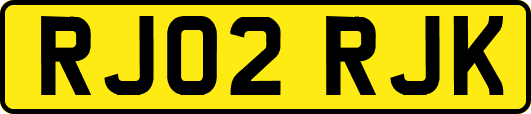 RJ02 RJK